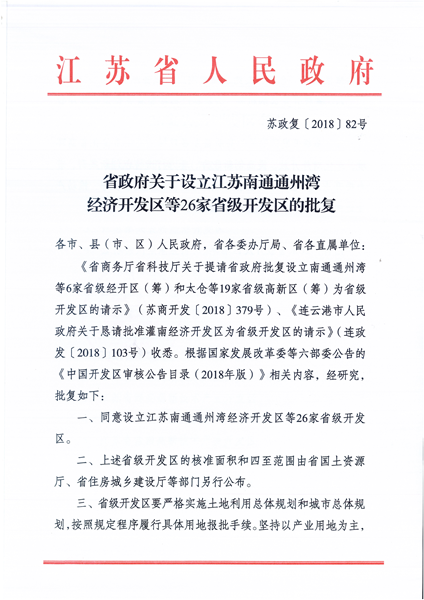 江苏省人民政府

苏政复〔2018〕82号

省政府关于设立江苏南通通州湾经济开发区等26家省级开发区的批复

各市、县（市、区）人民政府，省各委办厅局、省各直属单位：

《省商务厅省科技厅关于提请省政府批复设立南通通州湾等6家省级经开区（筹）和太仓等19家省级高新区（筹）为省级开发区的请示》（苏商开发〔2018〕379号）、《连云港市人民政府关于恳请批准灌南经济开发区为省级开发区的请示》（连政发〔2018〕103号）收悉。根据国家发展改革委等六部委公告的《中国开发区审核公告目录（2018年版）》相关内容，经研究，批复如下：

一、同意设立江苏南通通州湾经济开发区等26家省级开发区。

二、上述省级开发区的核准面积和四至范围由省国土资源厅、省住房城乡建设厅等部门另行公布。

三、省级开发区要严格实施土地利用总体规划和城市总体规划，按照规定程序履行具体用地报批手续。坚持以产业用地为主，